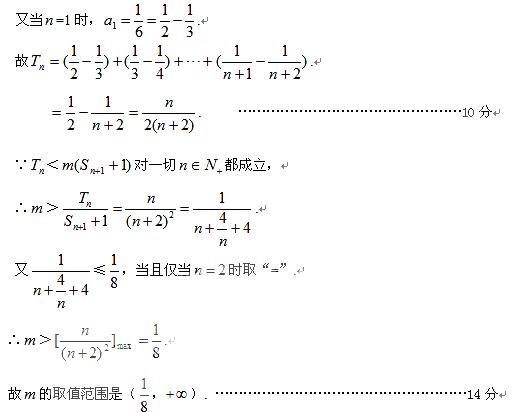 又当$n=1$时，$a_1=\frac{1}{6}=\frac{1}{2}-\frac{1}{3}$.

故$T_n=(\frac{1}{2}-\frac{1}{3})+(\frac{1}{3}-\frac{1}{4})+\cdots+(\frac{1}{n+1}-\frac{1}{n+2})$.

$=\frac{1}{2}-\frac{1}{n+2}=\frac{n}{2(n+2)}$. 10分

$\because T_n<m(S_{n+1}+1)$对一切$n\in N_+$都成立，

$\therefore m>\frac{T_n}{S_{n+1}+1}=\frac{n}{(n+2)^2}=\frac{1}{n+\frac{4}{n}+4}$.

又$\frac{1}{n+\frac{4}{n}+4}\leqslant\frac{1}{8}$，当且仅当$n=2$时取“=”.

$\therefore m>[\frac{n}{(n+2)^2}]_{\max}=\frac{1}{8}$.

故$m$的取值范围是（$\frac{1}{8}$，$+\infty$）. 14分